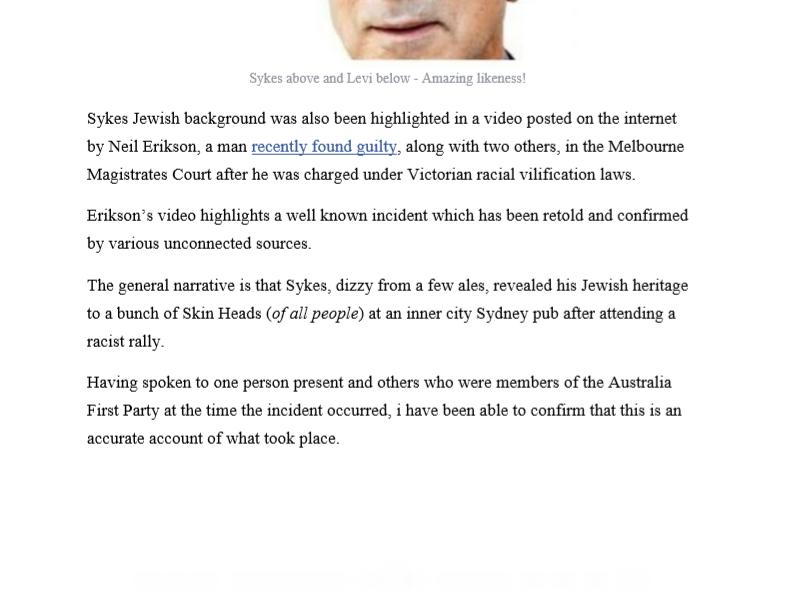 Sykes above and Levi below - Amazing likeness!

Sykes Jewish background was also been highlighted in a video posted on the internet by Neil Erikson, a man recently found guilty, along with two others, in the Melbourne Magistrates Court after he was charged under Victorian racial vilification laws.

Erikson's video highlights a well known incident which has been retold and confirmed by various unconnected sources.

The general narrative is that Sykes, dizzy from a few ales, revealed his Jewish heritage to a bunch of Skin Heads (of all people) at an inner city Sydney pub after attending a racist rally.

Having spoken to one person present and others who were members of the Australia First Party at the time the incident occurred, i have been able to confirm that this is an accurate account of what took place.